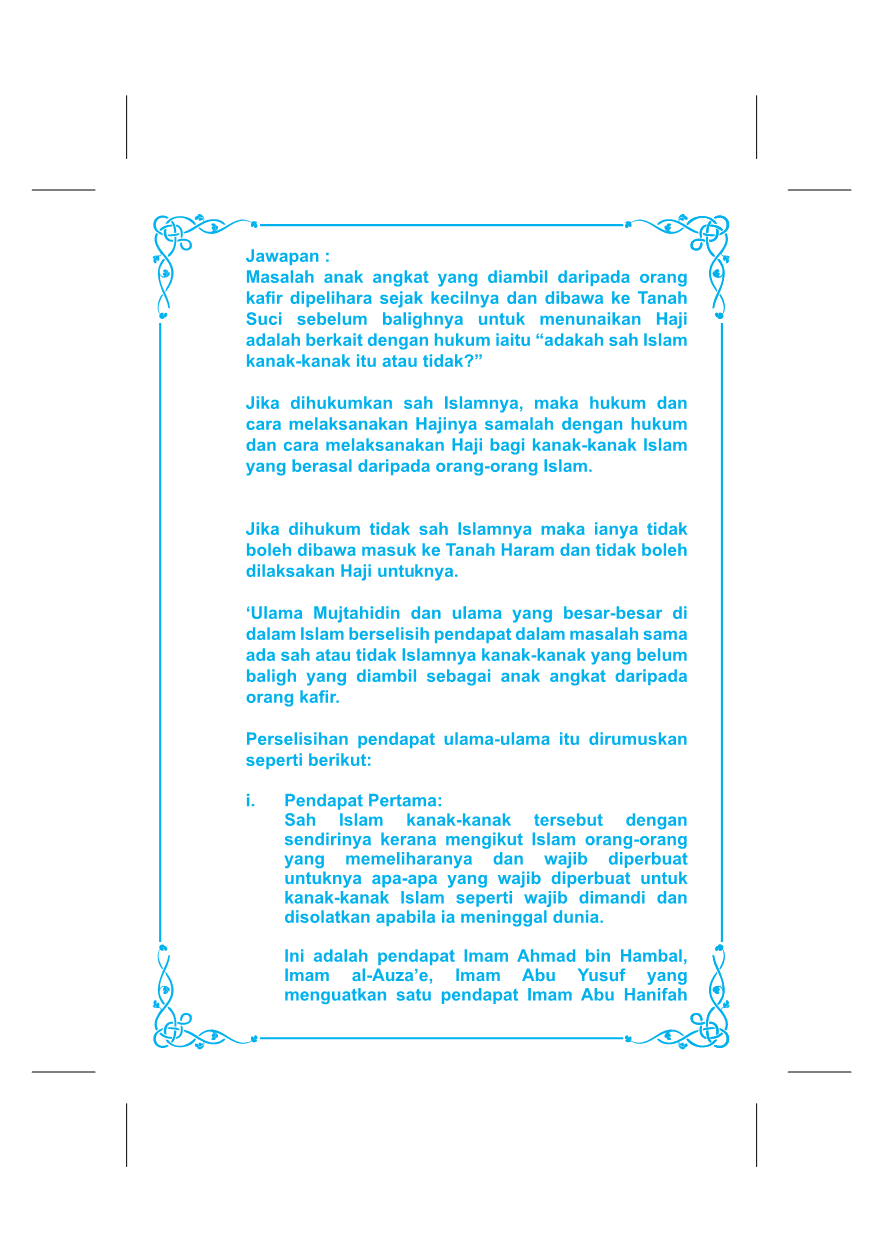 Jawapan :
Masalah anak angkat yang diambil daripada orang kafir dipelihara sejak kecilnya dan dibawa ke Tanah Suci sebelum balighnya untuk menunaikan Haji adalah berkait dengan hukum iaitu “adakah sah Islam kanak-kanak itu atau tidak?”

Jika dihukumkan sah Islamnya, maka hukum dan cara melaksanakan Hajinya samalah dengan hukum dan cara melaksanakan Haji bagi kanak-kanak Islam yang berasal daripada orang-orang Islam.

Jika dihukum tidak sah Islamnya maka ianya tidak boleh dibawa masuk ke Tanah Haram dan tidak boleh dilaksakan Haji untuknya.

‘Ulama Mujtahidin dan ulama yang besar-besar di dalam Islam berselisih pendapat dalam masalah sama ada sah atau tidak Islamnya kanak-kanak yang belum baligh yang diambil sebagai anak angkat daripada orang kafir.

Perselisihan pendapat ulama-ulama itu dirumuskan seperti berikut:

i. Pendapat Pertama:
Sah Islam kanak-kanak tersebut dengan sendirinya kerana mengikut Islam orang-orang yang memeliharanya dan wajib diperbuat untuknya apa-apa yang wajib diperbuat untuk kanak-kanak Islam seperti wajib dimandi dan disolatkan apabila ia meninggal dunia.

Ini adalah pendapat Imam Ahmad bin Hambal, Imam al-Auza’e, Imam Abu Yusuf yang menguatkan satu pendapat Imam Abu Hanifah